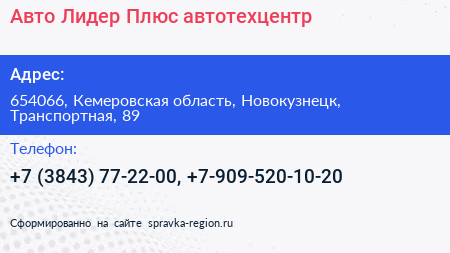 Авто Лидер Плюс автотехцентр

Адрес:

654066, Кемеровская область, Новокузнецк, Транспортная, 89

Телефон:

+7 (3843) 77-22-00, +7-909-520-10-20

Сформированно на сайте spravka-region.ru